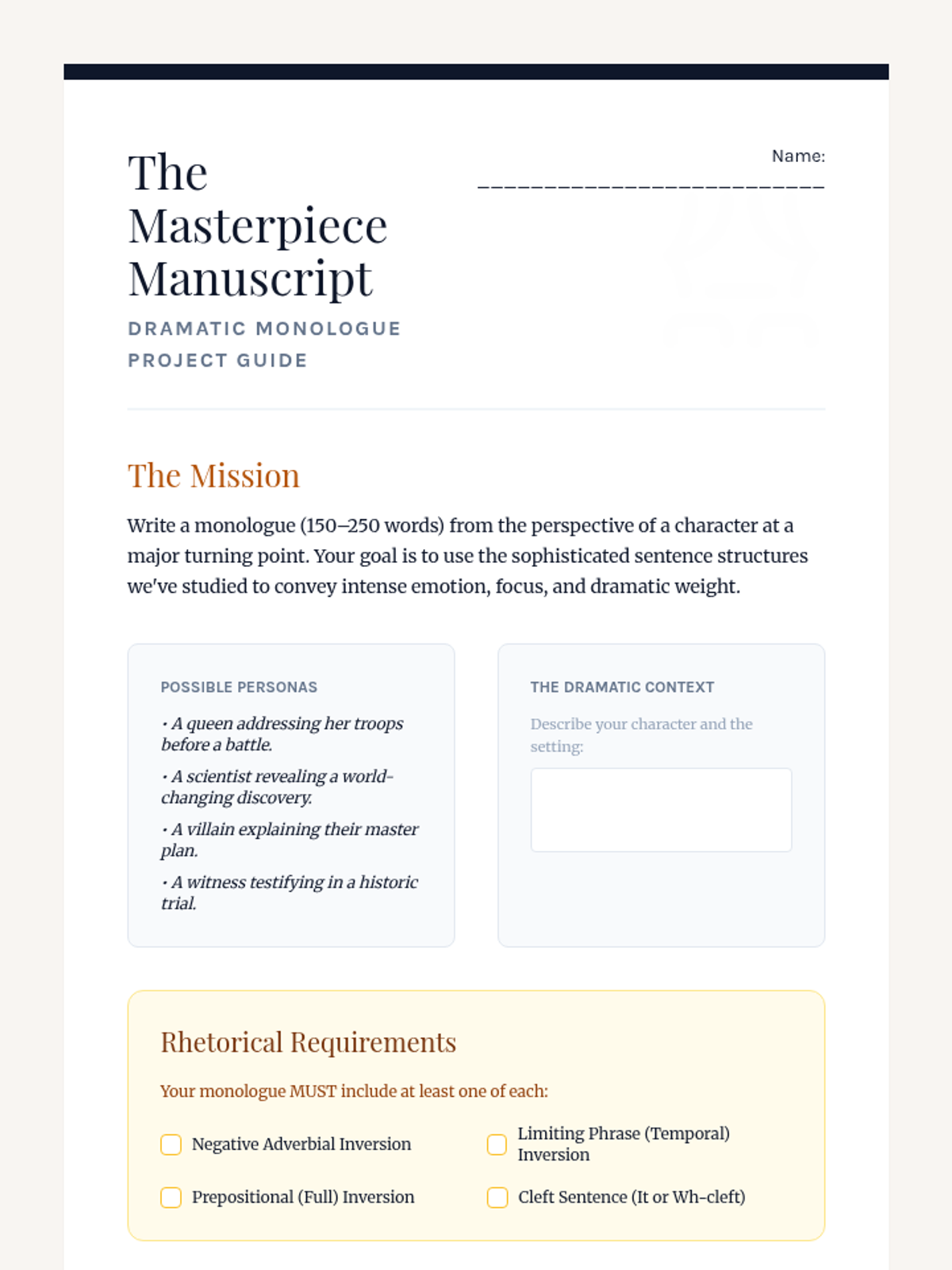 The Masterpiece Manuscript

DRAMATIC MONOLOGUE PROJECT GUIDE

Name: ____

The Mission

Write a monologue (150–250 words) from the perspective of a character at a major turning point. Your goal is to use the sophisticated sentence structures we've studied to convey intense emotion, focus, and dramatic weight.

POSSIBLE PERSONAS

• A queen addressing her troops before a battle.

• A scientist revealing a world-changing discovery.

• A villain explaining their master plan.

• A witness testifying in a historic trial.

THE DRAMATIC CONTEXT

Describe your character and the setting:

Rhetorical Requirements

Your monologue MUST include at least one of each:

☐ Negative Adverbial Inversion
☐ Limiting Phrase (Temporal) Inversion
☐ Prepositional (Full) Inversion
☐ Cleft Sentence (It or Wh-cleft)